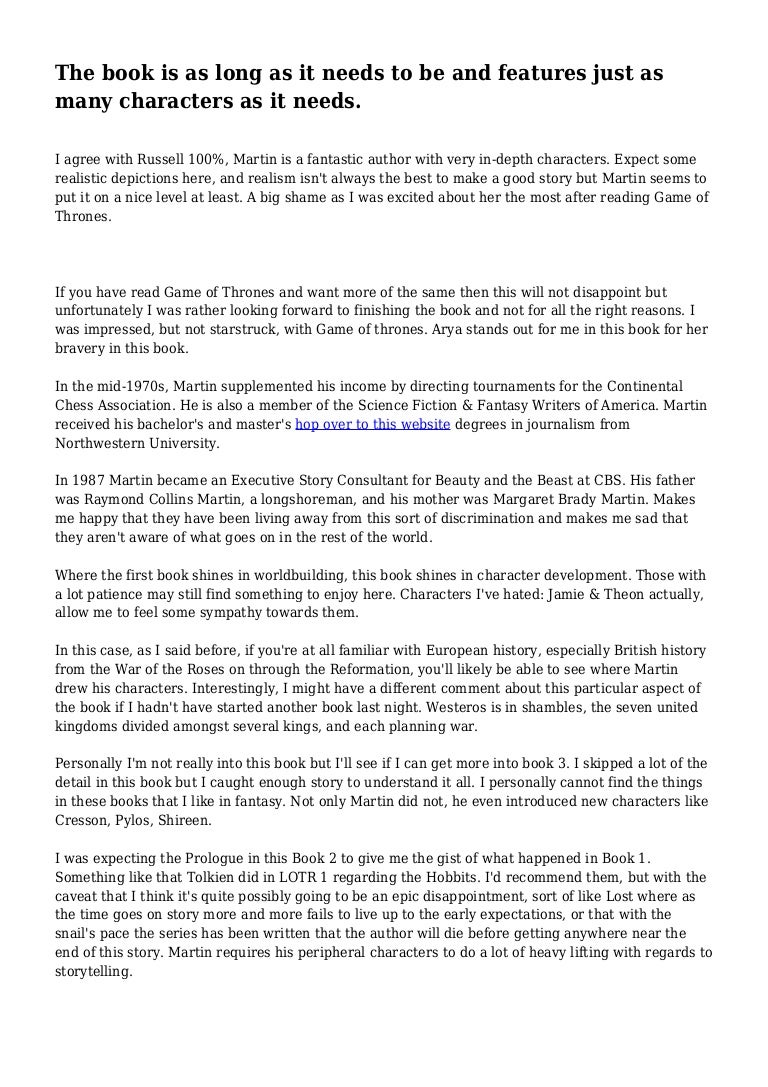 The book is as long as it needs to be and features just as many characters as it needs.

I agree with Russell 100%, Martin is a fantastic author with very in-depth characters. Expect some realistic depictions here, and realism isn't always the best to make a good story but Martin seems to put it on a nice level at least. A big shame as I was excited about her the most after reading Game of Thrones.

If you have read Game of Thrones and want more of the same then this will not disappoint but unfortunately I was rather looking forward to finishing the book and not for all the right reasons. I was impressed, but not starstruck, with Game of thrones. Arya stands out for me in this book for her bravery in this book.

In the mid-1970s, Martin supplemented his income by directing tournaments for the Continental Chess Association. He is also a member of the Science Fiction & Fantasy Writers of America. Martin received his bachelor's and master's hop over to this website degrees in journalism from Northwestern University.

In 1987 Martin became an Executive Story Consultant for Beauty and the Beast at CBS. His father was Raymond Collins Martin, a longshoreman, and his mother was Margaret Brady Martin. Makes me happy that they have been living away from this sort of discrimination and makes me sad that they aren't aware of what goes on in the rest of the world.

Where the first book shines in worldbuilding, this book shines in character development. Those with a lot patience may still find something to enjoy here. Characters I've hated: Jamie & Theon actually, allow me to feel some sympathy towards them.

In this case, as I said before, if you're at all familiar with European history, especially British history from the War of the Roses on through the Reformation, you'll likely be able to see where Martin drew his characters. Interestingly, I might have a different comment about this particular aspect of the book if I hadn't have started another book last night. Westeros is in shambles, the seven united kingdoms divided amongst several kings, and each planning war.

Personally I'm not really into this book but I'll see if I can get more into book 3. I skipped a lot of the detail in this book but I caught enough story to understand it all. I personally cannot find the things in these books that I like in fantasy. Not only Martin did not, he even introduced new characters like Cresson, Pylos, Shireen.

I was expecting the Prologue in this Book 2 to give me the gist of what happened in Book 1. Something like that Tolkien did in LOTR 1 regarding the Hobbits. I'd recommend them, but with the caveat that I think it's quite possibly going to be an epic disappointment, sort of like Lost where as the time goes on story more and more fails to live up to the early expectations, or that with the snail's pace the series has been written that the author will die before getting anywhere near the end of this story. Martin requires his peripheral characters to do a lot of heavy lifting with regards to storytelling.